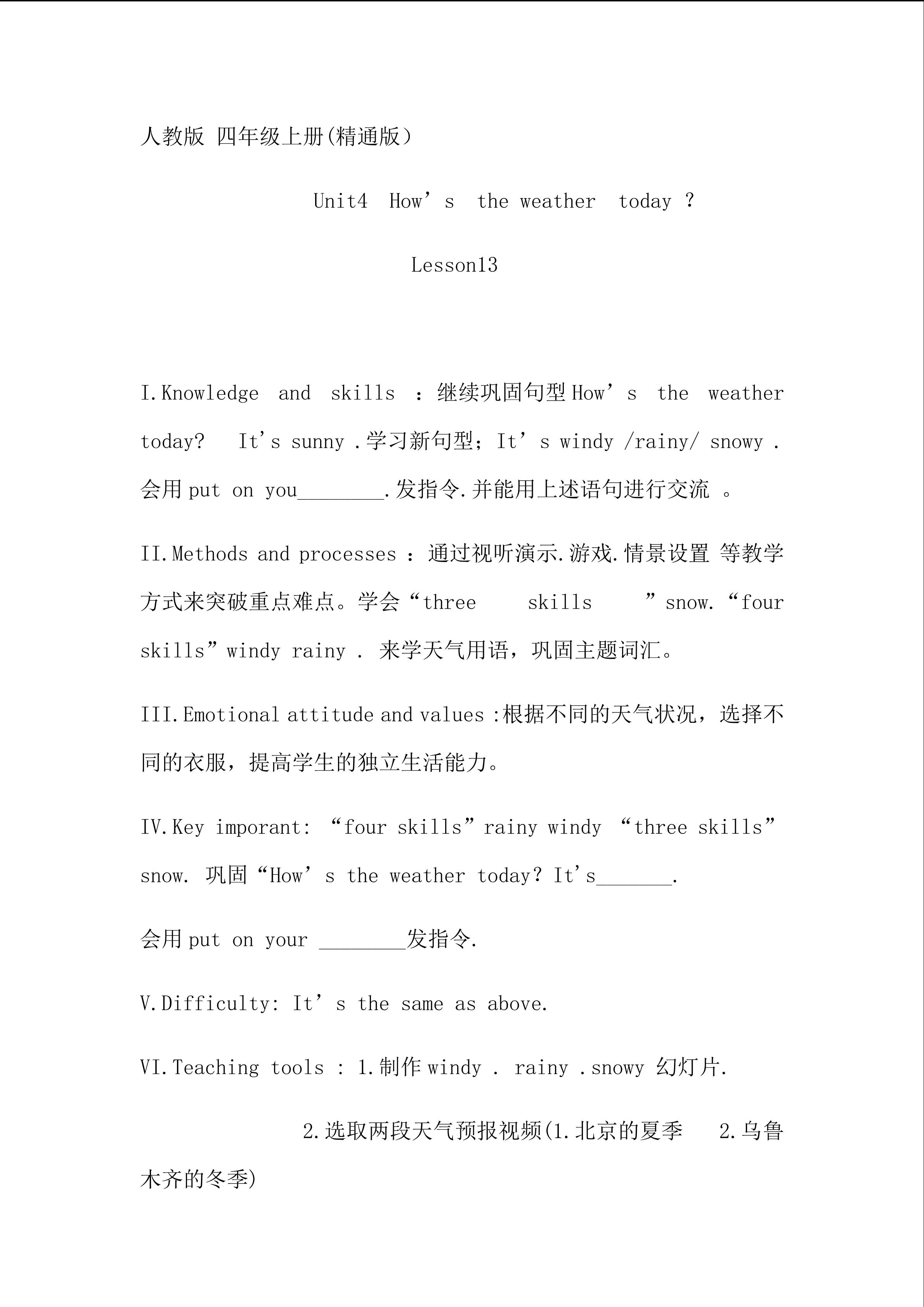 人教版 四年级上册(精通版）

Unit4 How’s the weather today ?

Lesson13

I.Knowledge and skills ：继续巩固句型 How’s the weather today? It's sunny .学习新句型；It’s windy /rainy/ snowy . 会用 put on you________.发指令.并能用上述语句进行交流 。

II.Methods and processes ：通过视听演示.游戏.情景设置 等教学方式来突破重点难点。学会“three skills ”snow.“four skills”windy rainy . 来学天气用语，巩固主题词汇。

III.Emotional attitude and values :根据不同的天气状况，选择不同的衣服，提高学生的独立生活能力。

IV.Key imporant: “four skills”rainy windy “three skills” snow. 巩固“How’s the weather today? It's_______.

会用 put on your ________发指令.

V.Difficulty: It’s the same as above.

VI.Teaching tools : 1.制作 windy . rainy .snowy 幻灯片.

2.选取两段天气预报视频(1.北京的夏季 2.乌鲁木齐的冬季)